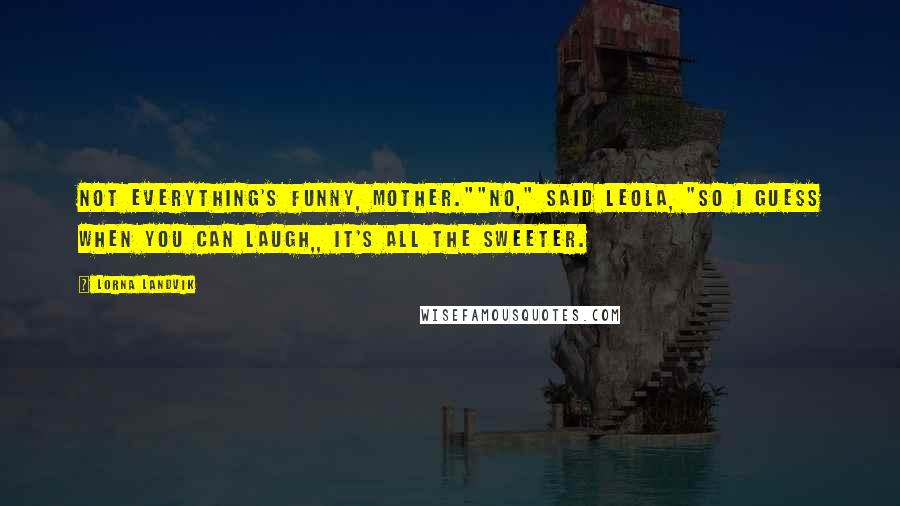 NOT EVERYTHING'S FUNNY, MOTHER.""NO," SAID LEOLA, "SO I GUESS WHEN YOU CAN LAUGH,, IT'S ALL THE SWEETER.

LORNA LANDVIK

WISEFAMOUSQUOTES.COM